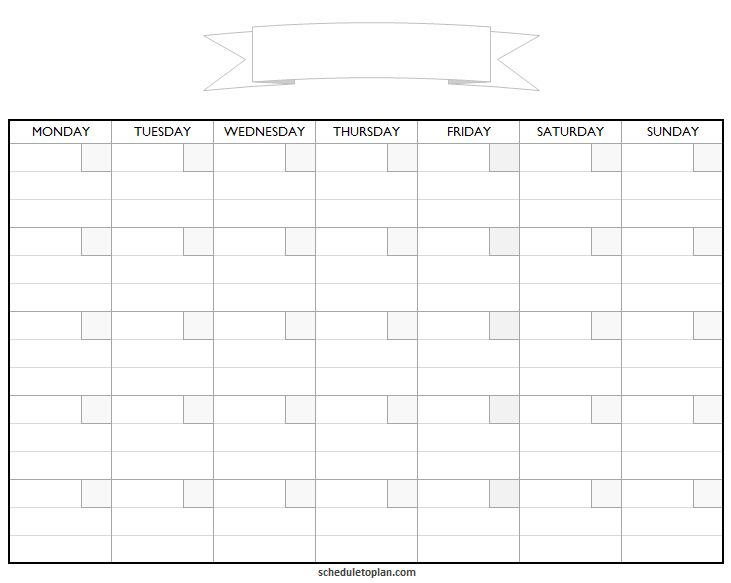 | MONDAY | TUESDAY | WEDNESDAY | THURSDAY | FRIDAY | SATURDAY | SUNDAY |
|---|---|---|---|---|---|---|
| | | | | | | |
| | | | | | | |
| | | | | | | |
| | | | | | | |
| | | | | | | |

scheduletoplan.com